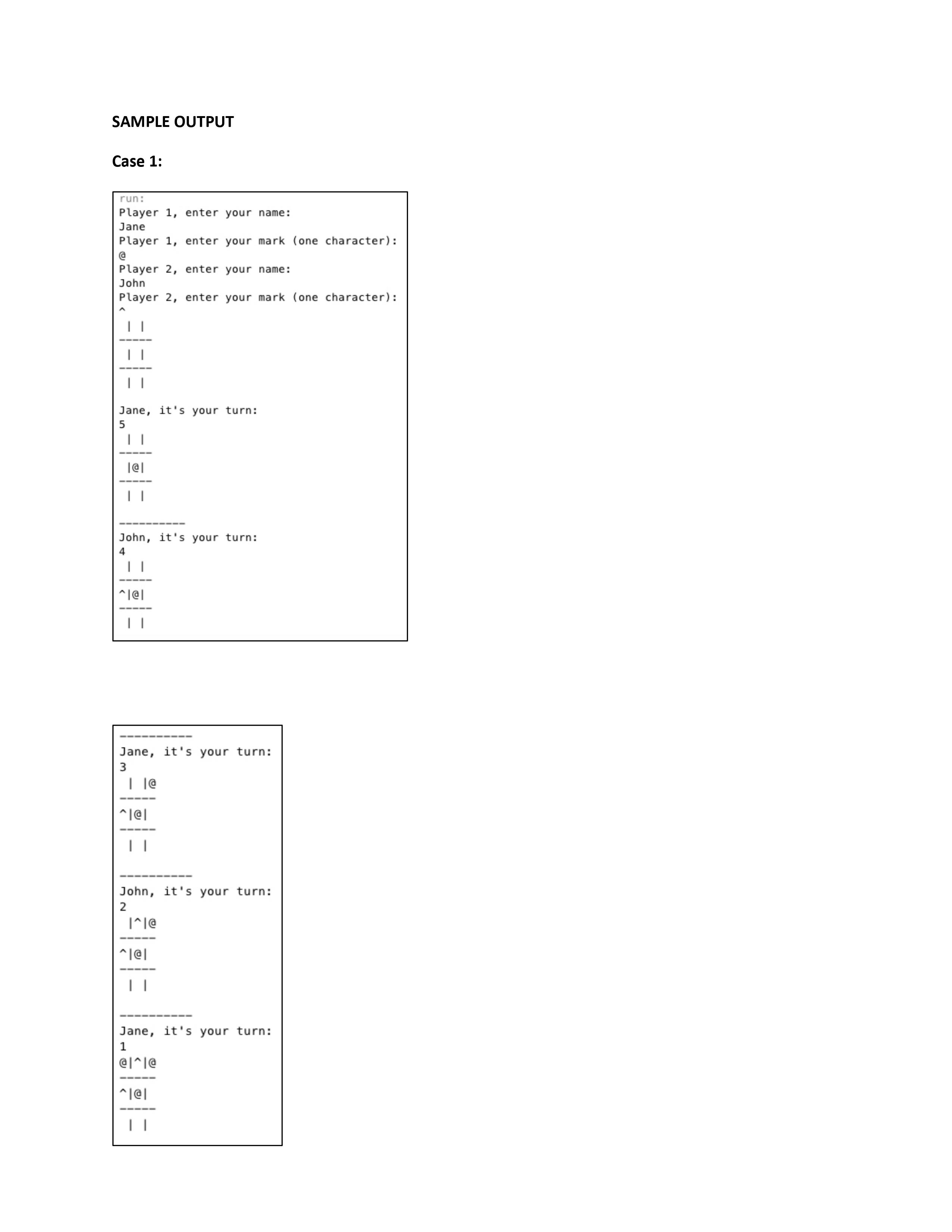 SAMPLE OUTPUT

Case 1:

run:
Player 1, enter your name:
Jane
Player 1, enter your mark (one character):
@
Player 2, enter your name:
John
Player 2, enter your mark (one character):
^
 | |
-----
 | |
-----
 | |

Jane, it's your turn:
5
 | |
-----
 |@|
-----
 | |

----------
John, it's your turn:
4
 | |
-----
^|@|
-----
 | |

----------
Jane, it's your turn:
3
 | |@
-----
^|@|
-----
 | |

----------
John, it's your turn:
2
 |^|@
-----
^|@|
-----
 | |

----------
Jane, it's your turn:
1
@|^|@
-----
^|@|
-----
 | |